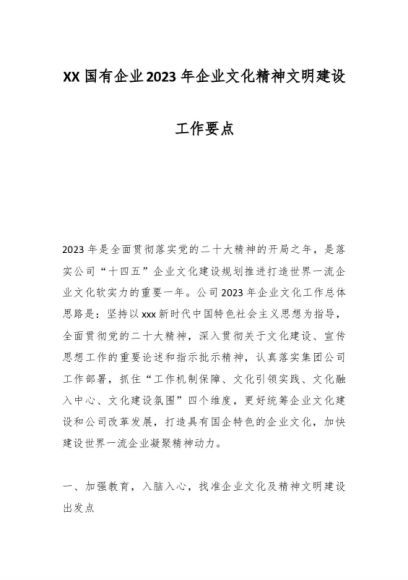 XX 国有企业 2023 年企业文化精神文明建设

工作要点

2023 年是全面贯彻落实党的二十大精神的开局之年，是落实公司“十四五”企业文化建设规划推进打造世界一流企业文化软实力的重要一年。公司 2023 年企业文化工作总体思路是：坚持以 xxx 新时代中国特色社会主义思想为指导，全面贯彻党的二十大精神，深入贯彻关于文化建设、宣传思想工作的重要论述和指示批示精神，认真落实集团公司工作部署，抓住“工作机制保障、文化引领实践、文化融入中心、文化建设氛围”四个维度，更好统筹企业文化建设和公司改革发展，打造具有国企特色的企业文化，加快建设世界一流企业凝聚精神动力。

一、加强教育，入脑入心，找准企业文化及精神文明建设出发点